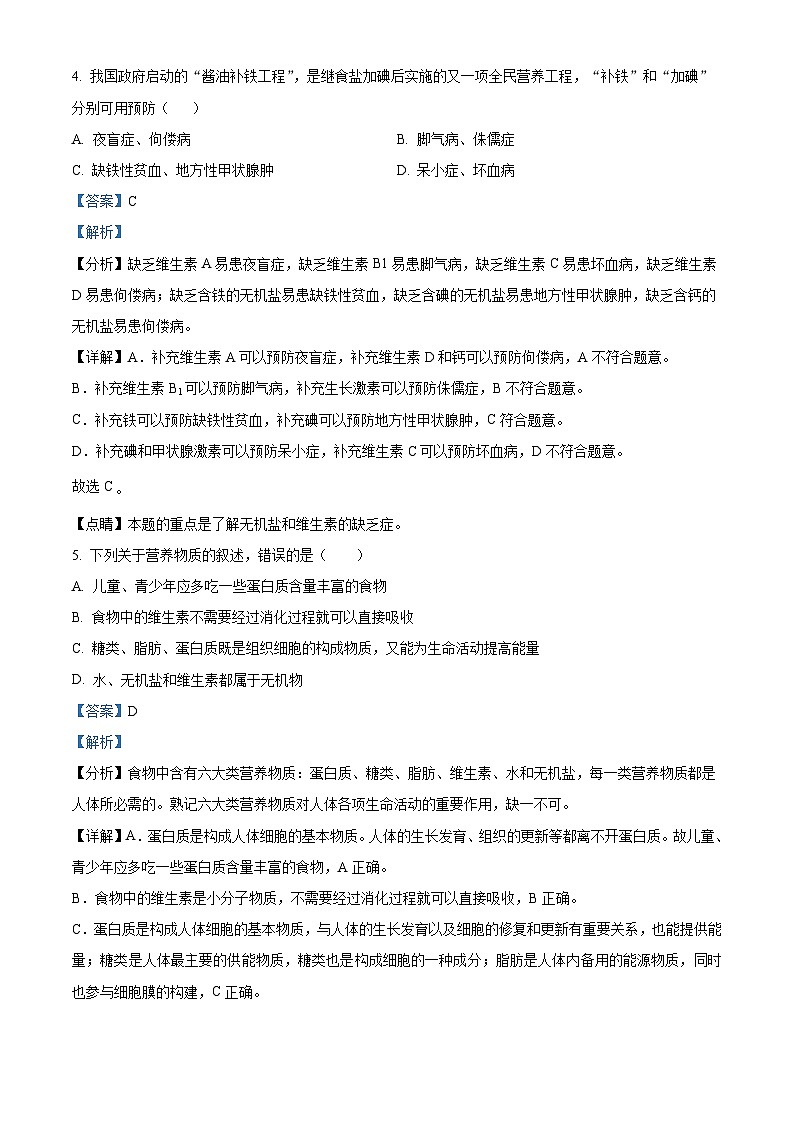 4. 我国政府启动的“酱油补铁工程”，是继食盐加碘后实施的又一项全民营养工程，“补铁”和“加碘”分别可用预防（　　）

A. 夜盲症、佝偻病

B. 脚气病、侏儒症

C. 缺铁性贫血、地方性甲状腺肿

D. 呆小症、坏血病

【答案】C

【解析】

【分析】缺乏维生素 A 易患夜盲症，缺乏维生素 B1 易患脚气病，缺乏维生素 C 易患坏血病，缺乏维生素 D 易患佝偻病；缺乏含铁的无机盐易患缺铁性贫血，缺乏含碘的无机盐易患地方性甲状腺肿，缺乏含钙的无机盐易患佝偻病。

【详解】A．补充维生素 A 可以预防夜盲症，补充维生素 D 和钙可以预防佝偻病，A 不符合题意。

B．补充维生素 $B_1$ 可以预防脚气病，补充生长激素可以预防侏儒症，B 不符合题意。

C．补充铁可以预防缺铁性贫血，补充碘可以预防地方性甲状腺肿，C 符合题意。

D．补充碘和甲状腺激素可以预防呆小症，补充维生素 C 可以预防坏血病，D 不符合题意。

故选 C。

【点睛】本题的重点是了解无机盐和维生素的缺乏症。

5. 下列关于营养物质的叙述，错误的是（　　）

A. 儿童、青少年应多吃一些蛋白质含量丰富的食物

B. 食物中的维生素不需要经过消化过程就可以直接吸收

C. 糖类、脂肪、蛋白质既是组织细胞的构成物质，又能为生命活动提高能量

D. 水、无机盐和维生素都属于无机物

【答案】D

【解析】

【分析】食物中含有六大类营养物质：蛋白质、糖类、脂肪、维生素、水和无机盐，每一类营养物质都是人体所必需的。熟记六大类营养物质对人体各项生命活动的重要作用，缺一不可。

【详解】A．蛋白质是构成人体细胞的基本物质。人体的生长发育、组织的更新等都离不开蛋白质。故儿童、青少年应多吃一些蛋白质含量丰富的食物，A 正确。

B．食物中的维生素是小分子物质，不需要经过消化过程就可以直接吸收，B 正确。

C．蛋白质是构成人体细胞的基本物质，与人体的生长发育以及细胞的修复和更新有重要关系，也能提供能量；糖类是人体最主要的供能物质，糖类也是构成细胞的一种成分；脂肪是人体内备用的能源物质，同时也参与细胞膜的构建，C 正确。